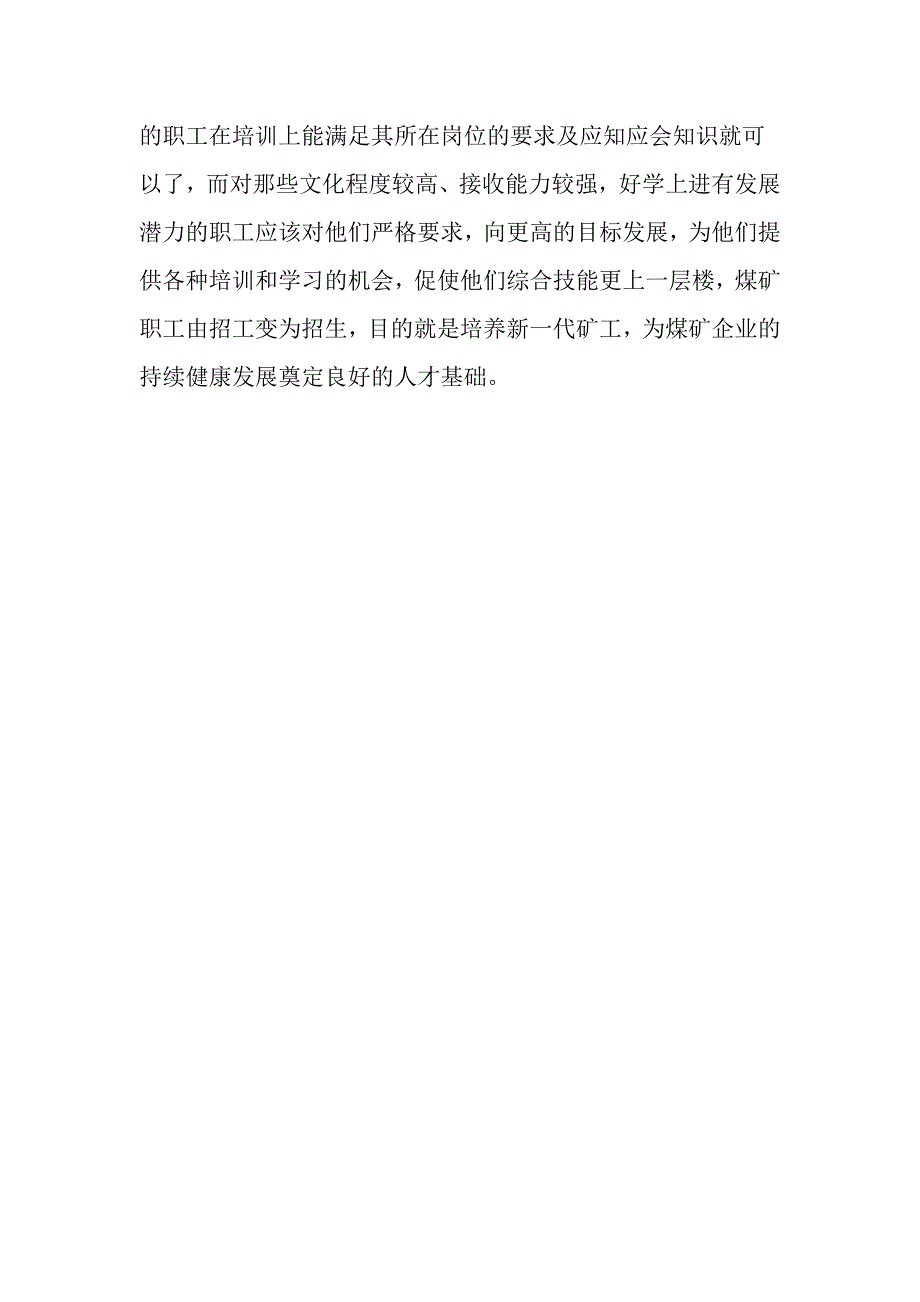 的职工在培训上能满足其所在岗位的要求及应知应会知识就可以了，而对那些文化程度较高、接收能力较强，好学上进有发展潜力的职工应该对他们严格要求，向更高的目标发展，为他们提供各种培训和学习的机会，促使他们综合技能更上一层楼，煤矿职工由招工变为招生，目的就是培养新一代矿工，为煤矿企业的持续健康发展奠定良好的人才基础。